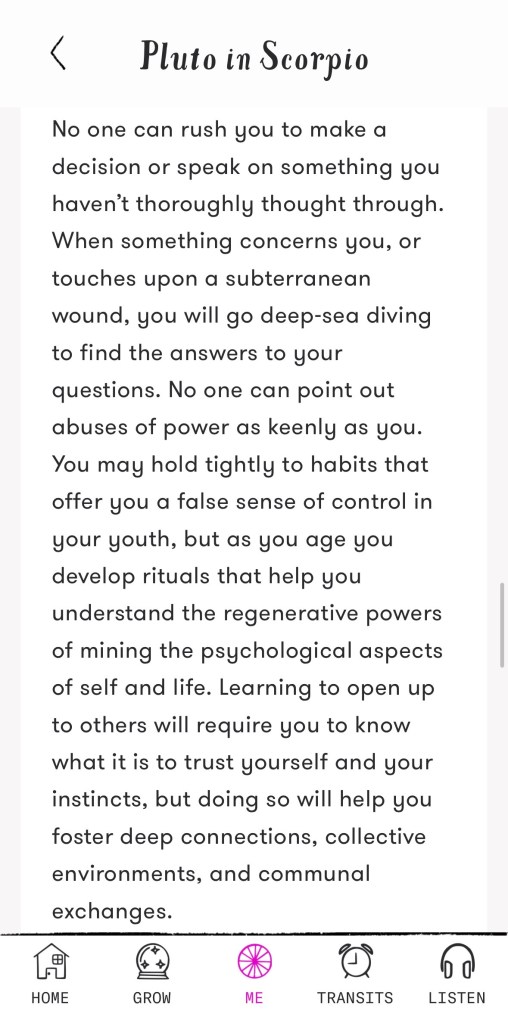 Pluto in Scorpio

No one can rush you to make a decision or speak on something you haven't thoroughly thought through. When something concerns you, or touches upon a subterranean wound, you will go deep-sea diving to find the answers to your questions. No one can point out abuses of power as keenly as you. You may hold tightly to habits that offer you a false sense of control in your youth, but as you age you develop rituals that help you understand the regenerative powers of mining the psychological aspects of self and life. Learning to open up to others will require you to know what it is to trust yourself and your instincts, but doing so will help you foster deep connections, collective environments, and communal exchanges.

HOME GROW ME TRANSITS LISTEN